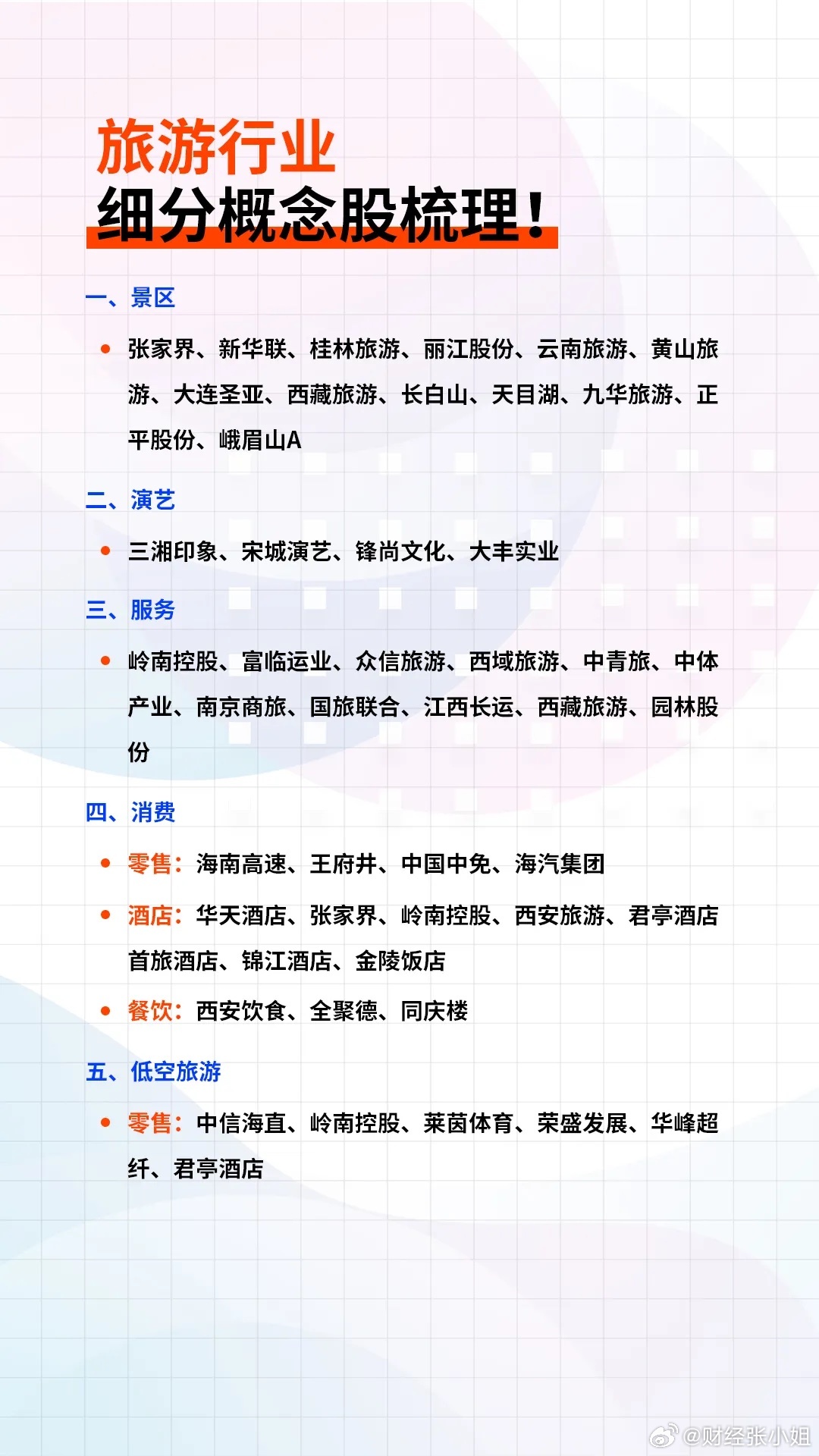 旅游行业
细分概念股梳理！

一、景区

• 张家界、新华联、桂林旅游、丽江股份、云南旅游、黄山旅游、大连圣亚、西藏旅游、长白山、天目湖、九华旅游、正平股份、峨眉山A

二、演艺

• 三湘印象、宋城演艺、锋尚文化、大丰实业

三、服务

• 岭南控股、富临运业、众信旅游、西域旅游、中青旅、中体产业、南京商旅、国旅联合、江西长运、西藏旅游、园林股份

四、消费

• 零售：海南高速、王府井、中国中免、海汽集团

• 酒店：华天酒店、张家界、岭南控股、西安旅游、君亭酒店首旅酒店、锦江酒店、金陵饭店

• 餐饮：西安饮食、全聚德、同庆楼

五、低空旅游

• 零售：中信海直、岭南控股、莱茵体育、荣盛发展、华峰超纤、君亭酒店

@财经张小姐